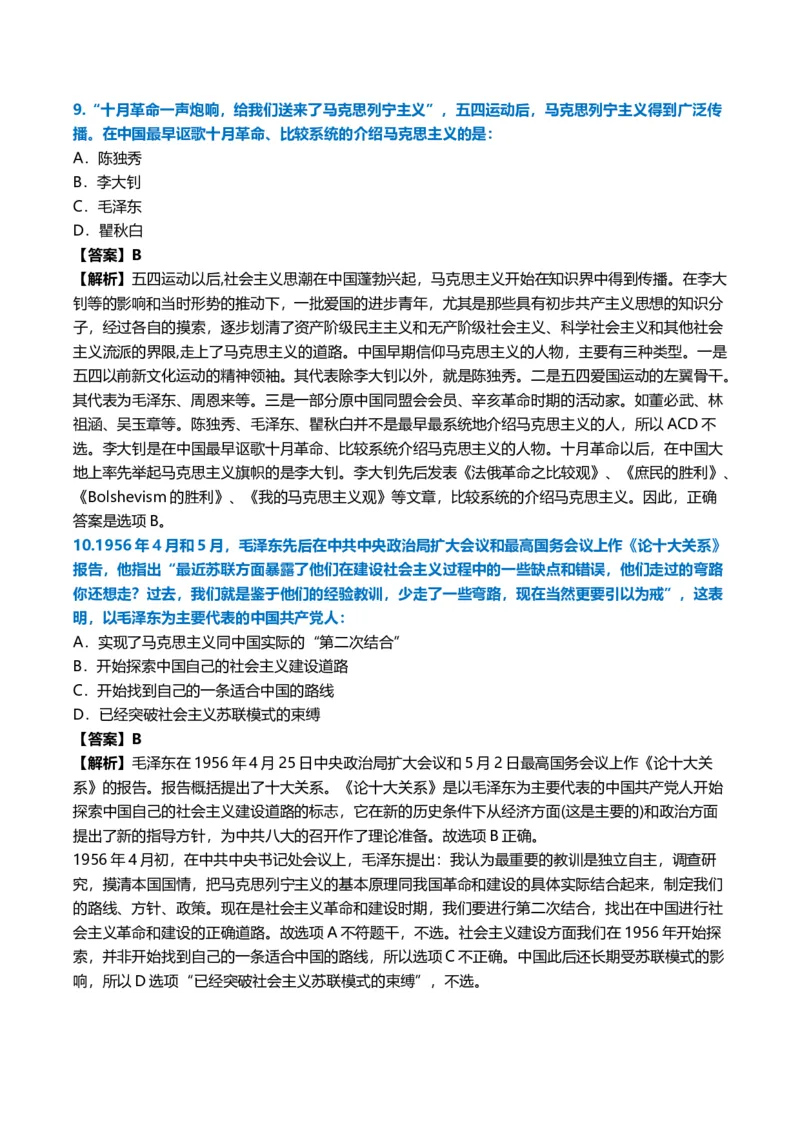 9.“十月革命一声炮响，给我们送来了马克思列宁主义”，五四运动后，马克思列宁主义得到广泛传播。在中国最早讴歌十月革命、比较系统的介绍马克思主义的是：
A．陈独秀
B．李大钊
C．毛泽东
D．瞿秋白
【答案】B
【解析】五四运动以后,社会主义思潮在中国蓬勃兴起，马克思主义开始在知识界中得到传播。在李大钊等的影响和当时形势的推动下，一批爱国的进步青年，尤其是那些具有初步共产主义思想的知识分子，经过各自的摸索，逐步划清了资产阶级民主主义和无产阶级社会主义、科学社会主义和其他社会主义流派的界限,走上了马克思主义的道路。中国早期信仰马克思主义的人物，主要有三种类型。一是五四以前新文化运动的精神领袖。其代表除李大钊以外，就是陈独秀。二是五四爱国运动的左翼骨干。其代表为毛泽东、周恩来等。三是一部分原中国同盟会会员、辛亥革命时期的活动家。如董必武、林祖涵、吴玉章等。陈独秀、毛泽东、瞿秋白并不是最早最系统地介绍马克思主义的人，所以 ACD 不选。李大钊是在中国最早讴歌十月革命、比较系统介绍马克思主义的人物。十月革命以后，在中国大地上率先举起马克思主义旗帜的是李大钊。李大钊先后发表《法俄革命之比较观》、《庶民的胜利》、《Bolshevism 的胜利》、《我的马克思主义观》等文章，比较系统的介绍马克思主义。因此，正确答案是选项 B。
10.1956 年 4 月和 5 月，毛泽东先后在中共中央政治局扩大会议和最高国务会议上作《论十大关系》报告，他指出“最近苏联方面暴露了他们在建设社会主义过程中的一些缺点和错误，他们走过的弯路你还想走？过去，我们就是鉴于他们的经验教训，少走了一些弯路，现在当然更要引以为戒”，这表明，以毛泽东为主要代表的中国共产党人：
A．实现了马克思主义同中国实际的“第二次结合”
B．开始探索中国自己的社会主义建设道路
C．开始找到自己的一条适合中国的路线
D．已经突破社会主义苏联模式的束缚
【答案】B
【解析】毛泽东在 1956 年 4 月 25 日中央政治局扩大会议和 5 月 2 日最高国务会议上作《论十大关系》的报告。报告概括提出了十大关系。《论十大关系》是以毛泽东为主要代表的中国共产党人开始探索中国自己的社会主义建设道路的标志，它在新的历史条件下从经济方面(这是主要的)和政治方面提出了新的指导方针，为中共八大的召开作了理论准备。故选项 B 正确。
1956 年 4 月初，在中共中央书记处会议上，毛泽东提出：我认为最重要的教训是独立自主，调查研究，摸清本国国情，把马克思列宁主义的基本原理同我国革命和建设的具体实际结合起来，制定我们的路线、方针、政策。现在是社会主义革命和建设时期，我们要进行第二次结合，找出在中国进行社会主义革命和建设的正确道路。故选项 A 不符题干，不选。社会主义建设方面我们在 1956 年开始探索，并非开始找到自己的一条适合中国的路线，所以选项 C 不正确。中国此后还长期受苏联模式的影响，所以 D 选项“已经突破社会主义苏联模式的束缚”，不选。